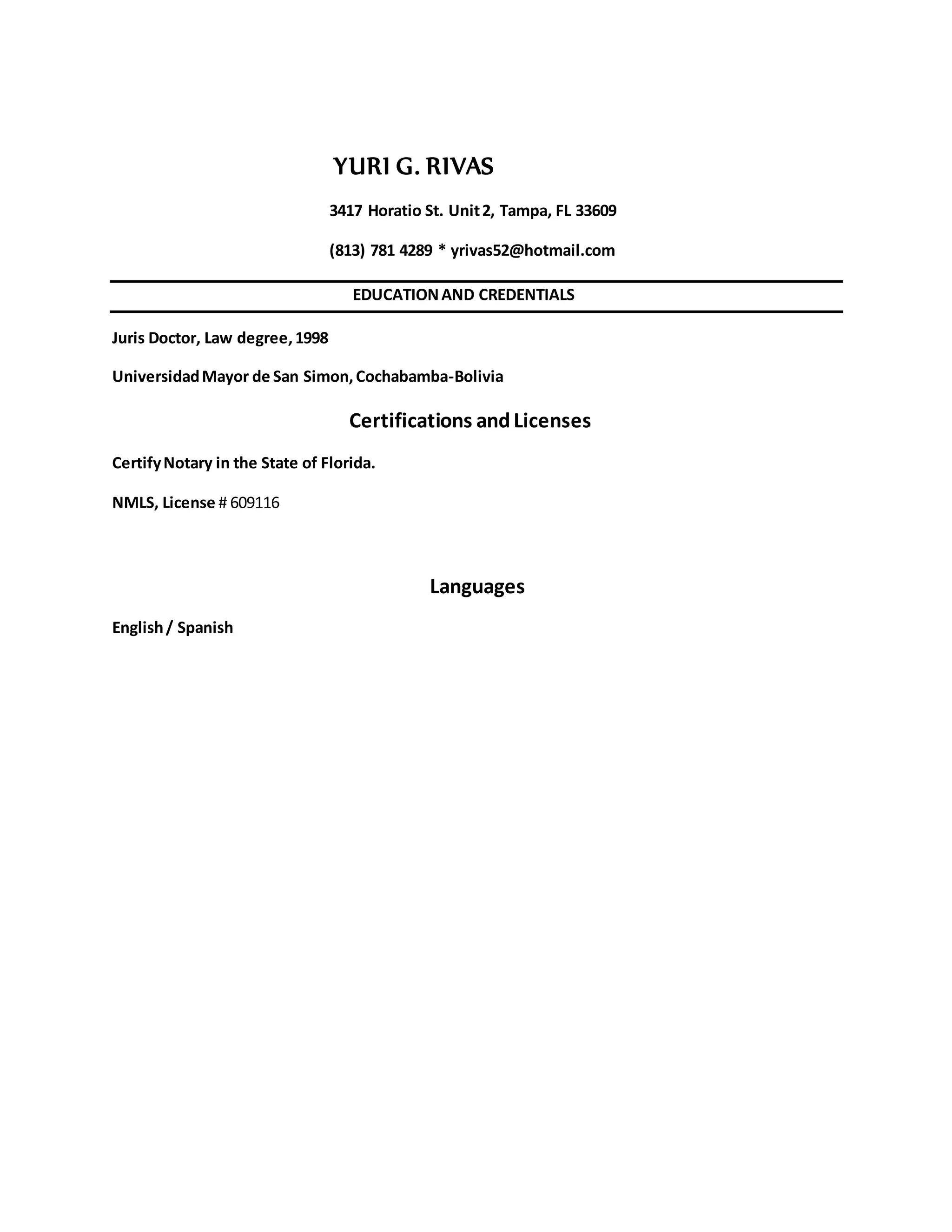 YURI G. RIVAS

3417 Horatio St. Unit 2, Tampa, FL 33609

(813) 781 4289 * yrivas52@hotmail.com

EDUCATION AND CREDENTIALS

Juris Doctor, Law degree, 1998

Universidad Mayor de San Simon, Cochabamba-Bolivia

Certifications and Licenses

Certify Notary in the State of Florida.

NMLS, License # 609116

Languages

English / Spanish